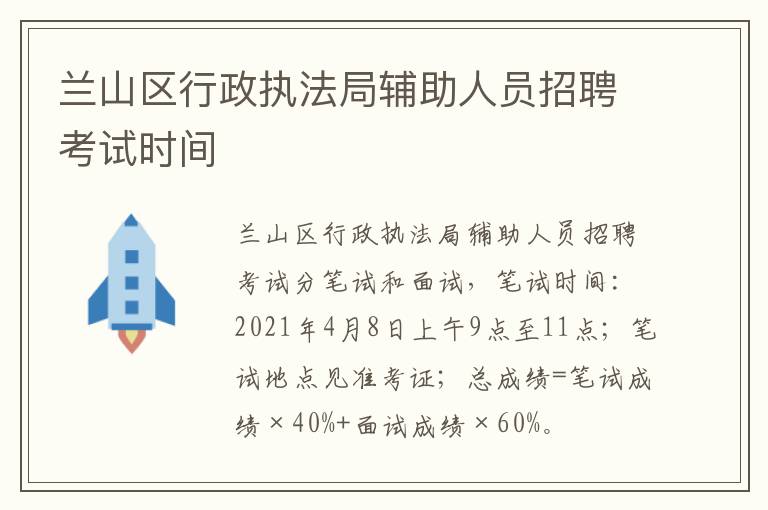 兰山区行政执法局辅助人员招聘考试时间

兰山区行政执法局辅助人员招聘考试分笔试和面试，笔试时间：2021年4月8日上午9点至11点；笔试地点见准考证；总成绩=笔试成绩×40%+面试成绩×60%。